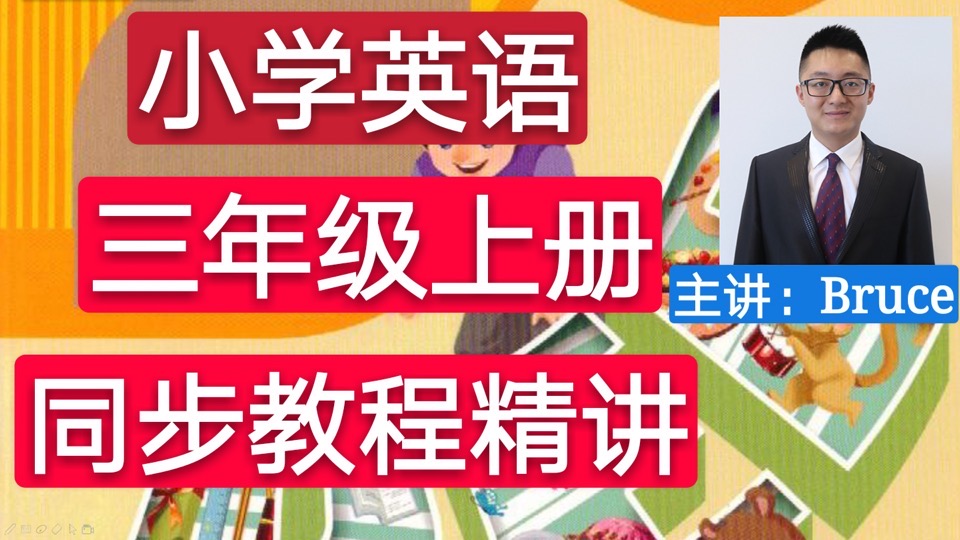 小学英语

三年级上册

同步教程精讲

主讲：Bruce